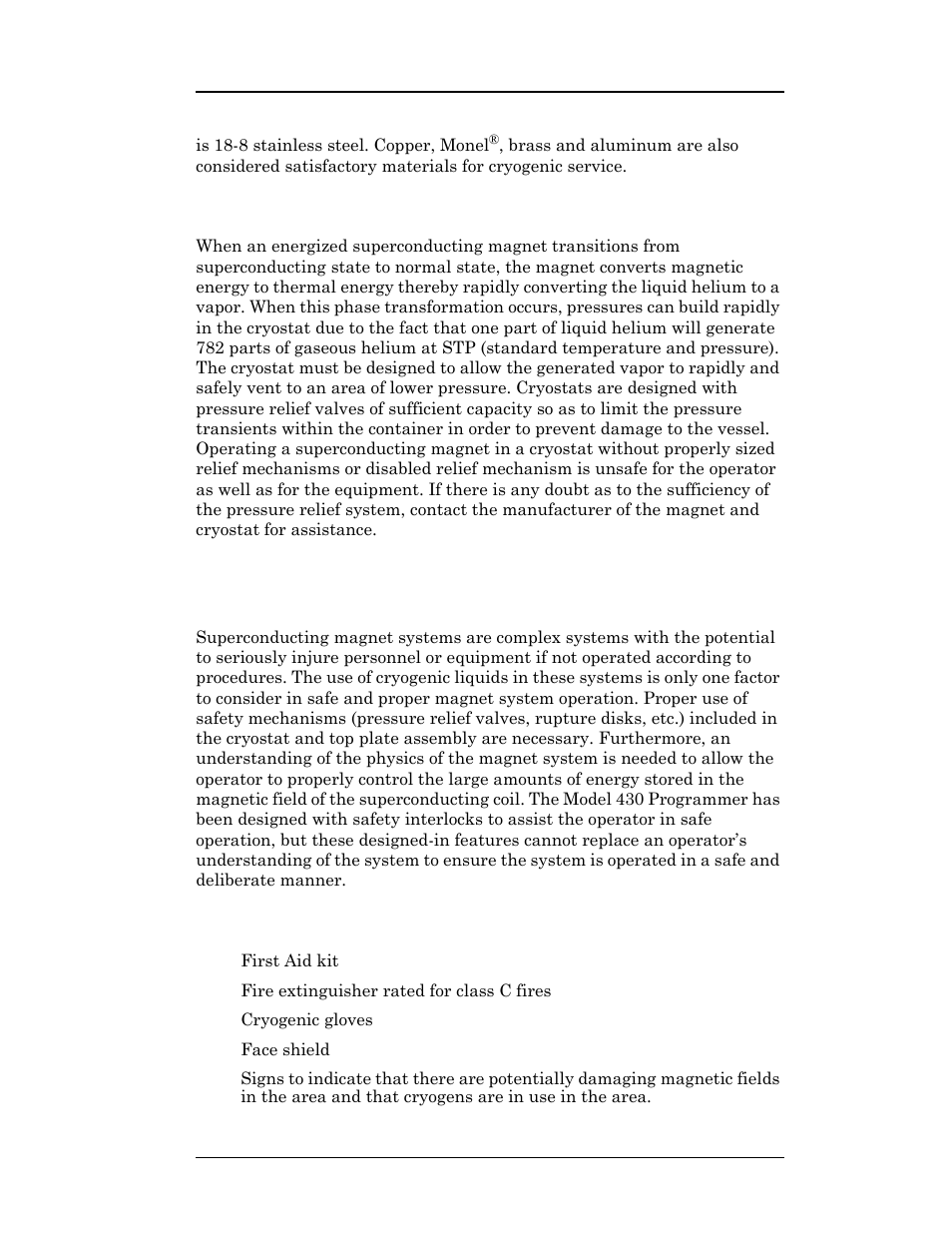 is 18-8 stainless steel. Copper, Monel®, brass and aluminum are also considered satisfactory materials for cryogenic service.

When an energized superconducting magnet transitions from superconducting state to normal state, the magnet converts magnetic energy to thermal energy thereby rapidly converting the liquid helium to a vapor. When this phase transformation occurs, pressures can build rapidly in the cryostat due to the fact that one part of liquid helium will generate 782 parts of gaseous helium at STP (standard temperature and pressure). The cryostat must be designed to allow the generated vapor to rapidly and safely vent to an area of lower pressure. Cryostats are designed with pressure relief valves of sufficient capacity so as to limit the pressure transients within the container in order to prevent damage to the vessel. Operating a superconducting magnet in a cryostat without properly sized relief mechanisms or disabled relief mechanism is unsafe for the operator as well as for the equipment. If there is any doubt as to the sufficiency of the pressure relief system, contact the manufacturer of the magnet and cryostat for assistance.

Superconducting magnet systems are complex systems with the potential to seriously injure personnel or equipment if not operated according to procedures. The use of cryogenic liquids in these systems is only one factor to consider in safe and proper magnet system operation. Proper use of safety mechanisms (pressure relief valves, rupture disks, etc.) included in the cryostat and top plate assembly are necessary. Furthermore, an understanding of the physics of the magnet system is needed to allow the operator to properly control the large amounts of energy stored in the magnetic field of the superconducting coil. The Model 430 Programmer has been designed with safety interlocks to assist the operator in safe operation, but these designed-in features cannot replace an operator's understanding of the system to ensure the system is operated in a safe and deliberate manner.

First Aid kit

Fire extinguisher rated for class C fires

Cryogenic gloves

Face shield

Signs to indicate that there are potentially damaging magnetic fields in the area and that cryogens are in use in the area.